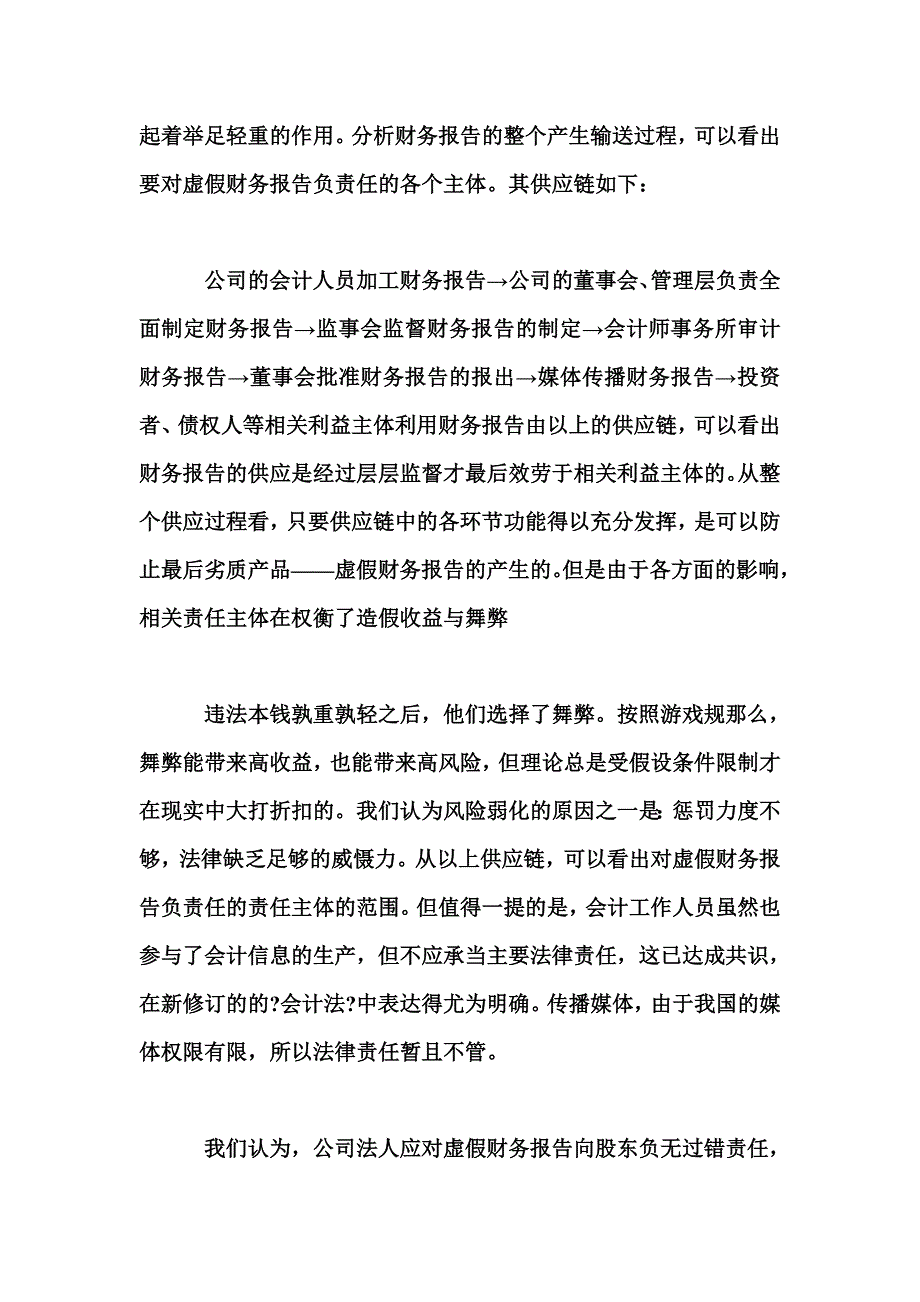 起着举足轻重的作用。分析财务报告的整个产生输送过程，可以看出要对虚假财务报告负责任的各个主体。其供应链如下：

公司的会计人员加工财务报告→公司的董事会、管理层负责全面制定财务报告→监事会监督财务报告的制定→会计师事务所审计财务报告→董事会批准财务报告的报出→媒体传播财务报告→投资者、债权人等相关利益主体利用财务报告由以上的供应链，可以看出财务报告的供应是经过层层监督才最后效劳于相关利益主体的。从整个供应过程看，只要供应链中的各环节功能得以充分发挥，是可以防止最后劣质产品——虚假财务报告的产生的。但是由于各方面的影响，相关责任主体在权衡了造假收益与舞弊

违法本钱孰重孰轻之后，他们选择了舞弊。按照游戏规那么，舞弊能带来高收益，也能带来高风险，但理论总是受假设条件限制才在现实中大打折扣的。我们认为风险弱化的原因之一是：惩罚力度不够，法律缺乏足够的威慑力。从以上供应链，可以看出对虚假财务报告负责任的责任主体的范围。但值得一提的是，会计工作人员虽然也参与了会计信息的生产，但不应承当主要法律责任，这已达成共识，在新修订的的?会计法?中表达得尤为明确。传播媒体，由于我国的媒体权限有限，所以法律责任暂且不管。

我们认为，公司法人应对虚假财务报告向股东负无过错责任，